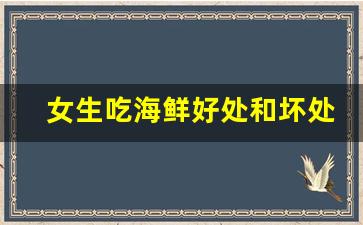 女生吃海鲜好处和坏处